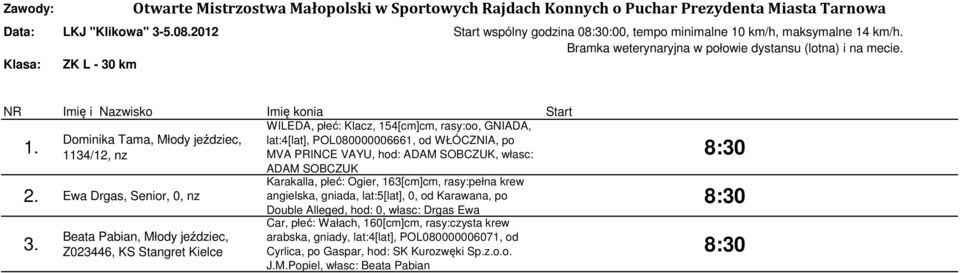 Zawody: Otwarte Mistrzostwa Małopolski w Sportowych Rajdach Konnych o Puchar Prezydenta Miasta Tarnowa

Data: LKJ "Klikowa" 3-5.08.2012

Start wspólny godzina 08:30:00, tempo minimalne 10 km/h, maksymalne 14 km/h.
Bramka weterynaryjna w połowie dystansu (lotna) i na mecie.

Klasa: ZK L - 30 km

| NR | Imię i Nazwisko | Imię konia | Start |
|---|---|---|---|
| 1. | Dominika Tama, Młody jeździec, 1134/12, nz | WILEDA, płeć: Klacz, 154[cm]cm, rasy:oo, GNIADA, lat:4[lat], POL080000006661, od WŁÓCZNIA, po MVA PRINCE VAYU, hod: ADAM SOBCZUK, własc: ADAM SOBCZUK | 8:30 |
| 2. | Ewa Drgas, Senior, 0, nz | Karakalla, płeć: Ogier, 163[cm]cm, rasy:pełna krew angielska, gniada, lat:5[lat], 0, od Karawana, po Double Alleged, hod: 0, własc: Drgas Ewa | 8:30 |
| 3. | Beata Pabian, Młody jeździec, Z023446, KS Stangret Kielce | Car, płeć: Wałach, 160[cm]cm, rasy:czysta krew arabska, gniady, lat:4[lat], POL080000006071, od Cyrlica, po Gaspar, hod: SK Kurozwęki Sp.z.o.o. J.M.Popiel, własc: Beata Pabian | 8:30 |